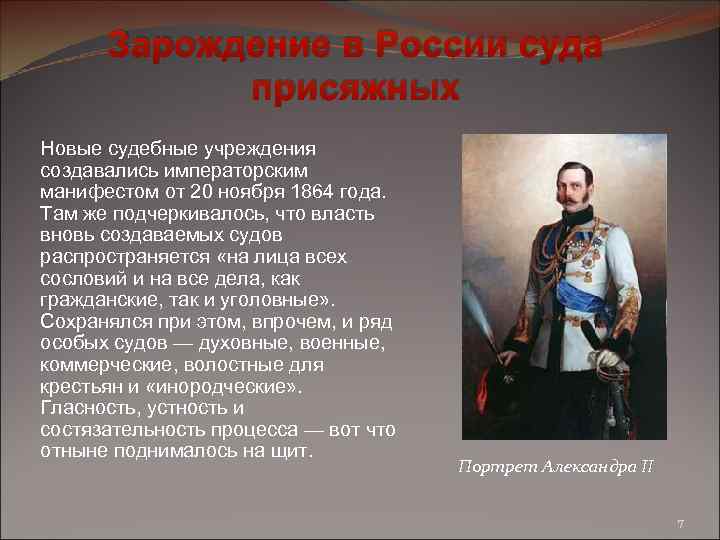 Зарождение в России суда присяжных

Новые судебные учреждения создавались императорским манифестом от 20 ноября 1864 года. Там же подчеркивалось, что власть вновь создаваемых судов распространяется «на лица всех сословий и на все дела, как гражданские, так и уголовные». Сохранялся при этом, впрочем, и ряд особых судов — духовные, военные, коммерческие, волостные для крестьян и «инородческие». Гласность, устность и состязательность процесса — вот что отныне поднималось на щит.

Портрет Александра II

7